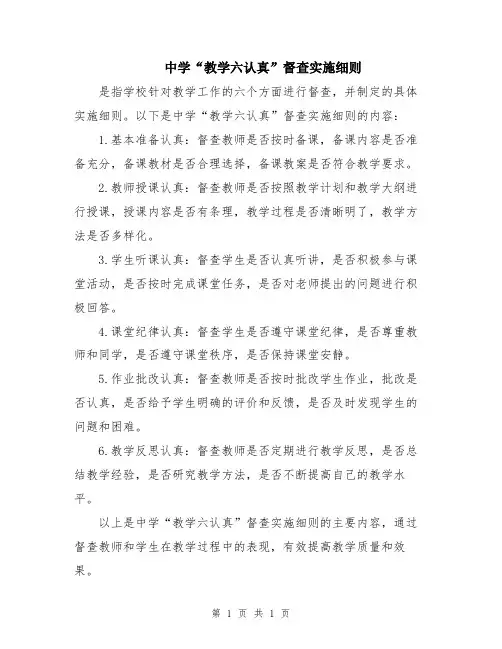 中学“教学六认真”督查实施细则

是指学校针对教学工作的六个方面进行督查，并制定的具体实施细则。以下是中学“教学六认真”督查实施细则的内容：

1.基本准备认真：督查教师是否按时备课，备课内容是否准备充分，备课教材是否合理选择，备课教案是否符合教学要求。

2.教师授课认真：督查教师是否按照教学计划和教学大纲进行授课，授课内容是否有条理，教学过程是否清晰明了，教学方法是否多样化。

3.学生听课认真：督查学生是否认真听讲，是否积极参与课堂活动，是否按时完成课堂任务，是否对老师提出的问题进行积极回答。

4.课堂纪律认真：督查学生是否遵守课堂纪律，是否尊重教师和同学，是否遵守课堂秩序，是否保持课堂安静。

5.作业批改认真：督查教师是否按时批改学生作业，批改是否认真，是否给予学生明确的评价和反馈，是否及时发现学生的问题和困难。

6.教学反思认真：督查教师是否定期进行教学反思，是否总结教学经验，是否研究教学方法，是否不断提高自己的教学水平。

以上是中学“教学六认真”督查实施细则的主要内容，通过督查教师和学生在教学过程中的表现，有效提高教学质量和效果。

第 1 页 共 1 页